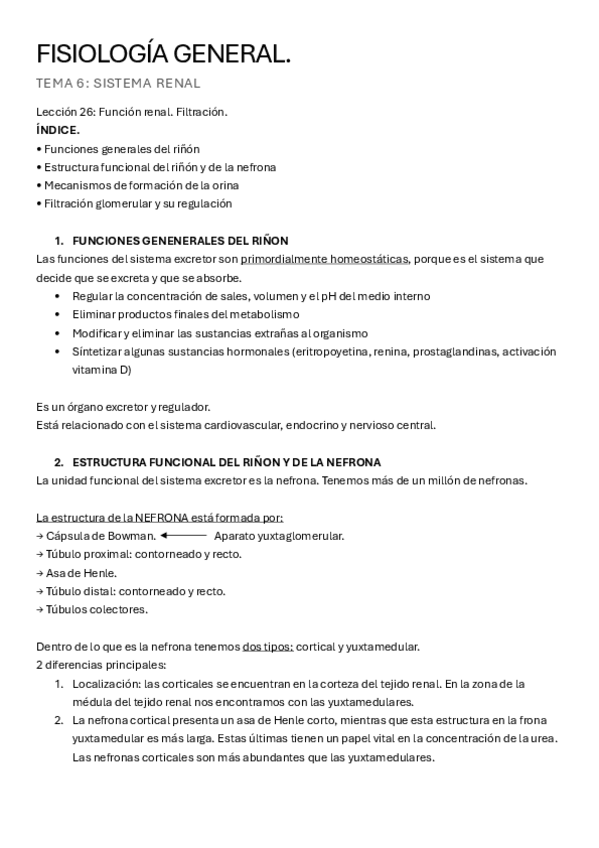 FISIOLOGÍA GENERAL.

TEMA 6: SISTEMA RENAL

Lección 26: Función renal. Filtración.
ÍNDICE.
• Funciones generales del riñón
• Estructura funcional del riñón y de la nefrona
• Mecanismos de formación de la orina
• Filtración glomerular y su regulación

1. FUNCIONES GENENERALES DEL RIÑON
Las funciones del sistema excretor son primordialmente homeostáticas, porque es el sistema que decide que se excreta y que se absorbe.
• Regular la concentración de sales, volumen y el pH del medio interno
• Eliminar productos finales del metabolismo
• Modificar y eliminar las sustancias extrañas al organismo
• Síntetizar algunas sustancias hormonales (eritropoyetina, renina, prostaglandinas, activación vitamina D)

Es un órgano excretor y regulador.
Está relacionado con el sistema cardiovascular, endocrino y nervioso central.

2. ESTRUCTURA FUNCIONAL DEL RIÑON Y DE LA NEFRONA
La unidad funcional del sistema excretor es la nefrona. Tenemos más de un millón de nefronas.

La estructura de la NEFRONA está formada por:
→ Cápsula de Bowman. ← Aparato yuxtaglomerular.
→ Túbulo proximal: contorneado y recto.
→ Asa de Henle.
→ Túbulo distal: contorneado y recto.
→ Túbulos colectores.

Dentro de lo que es la nefrona tenemos dos tipos: cortical y yuxtamedular.
2 diferencias principales:
1. Localización: las corticales se encuentran en la corteza del tejido renal. En la zona de la médula del tejido renal nos encontramos con las yuxtamedulares.
2. La nefrona cortical presenta un asa de Henle corto, mientras que esta estructura en la frona yuxtamedular es más larga. Estas últimas tienen un papel vital en la concentración de la urea. Las nefronas corticales son más abundantes que las yuxtamedulares.